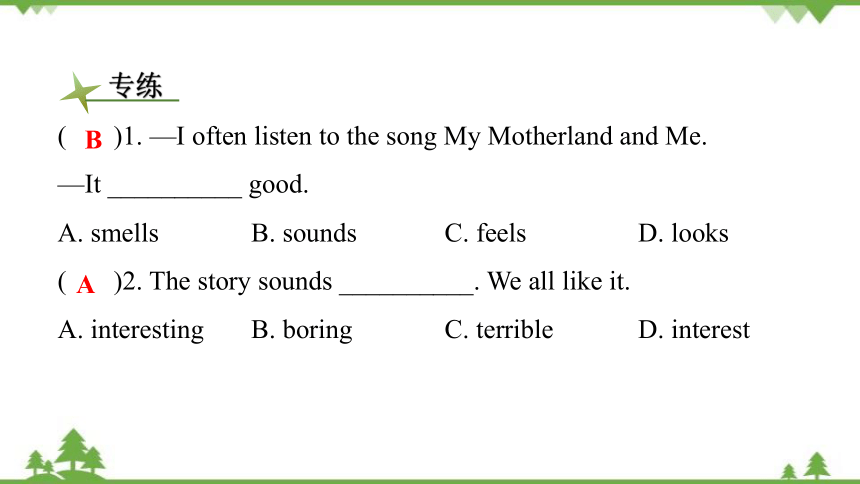 专练

( B )1. —I often listen to the song My Motherland and Me.

—It __________ good.

A. smells B. sounds C. feels D. looks

( A )2. The story sounds __________. We all like it.

A. interesting B. boring C. terrible D. interest